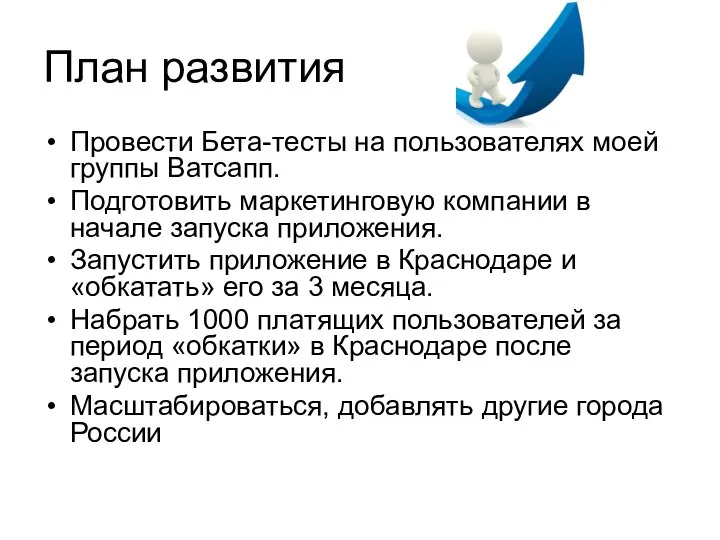 План развития

• Провести Бета-тесты на пользователях моей группы Ватсапп.
• Подготовить маркетинговую компании в начале запуска приложения.
• Запустить приложение в Краснодаре и «обкатать» его за 3 месяца.
• Набрать 1000 платящих пользователей за период «обкатки» в Краснодаре после запуска приложения.
• Масштабироваться, добавлять другие города России